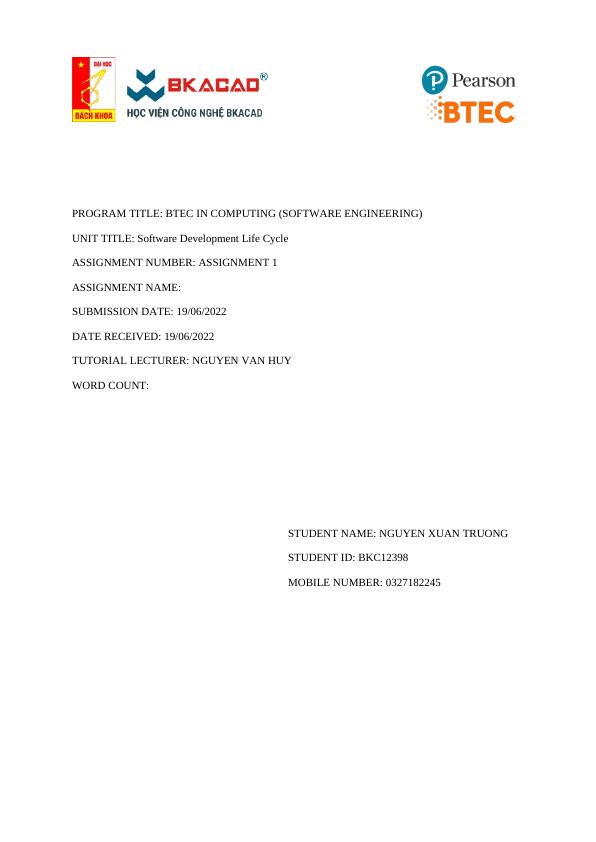 ĐẠI HỌC
BÁCH KHOA
BKACAD®
HỌC VIỆN CÔNG NGHỆ BKACAD

Pearson
BTEC

PROGRAM TITLE: BTEC IN COMPUTING (SOFTWARE ENGINEERING)

UNIT TITLE: Software Development Life Cycle

ASSIGNMENT NUMBER: ASSIGNMENT 1

ASSIGNMENT NAME:

SUBMISSION DATE: 19/06/2022

DATE RECEIVED: 19/06/2022

TUTORIAL LECTURER: NGUYEN VAN HUY

WORD COUNT:

STUDENT NAME: NGUYEN XUAN TRUONG

STUDENT ID: BKC12398

MOBILE NUMBER: 0327182245